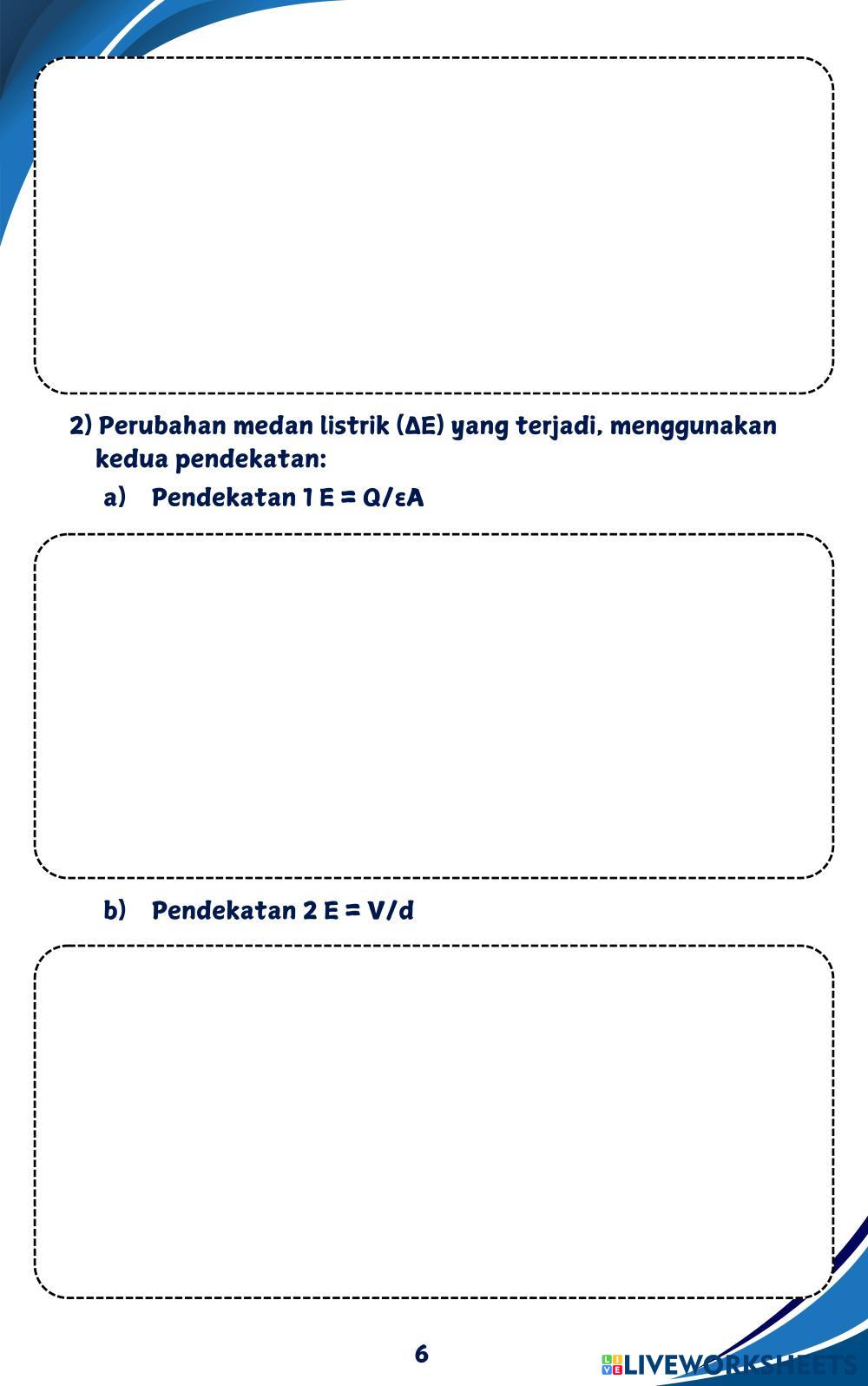 2) Perubahan medan listrik ($\Delta E$) yang terjadi, menggunakan kedua pendekatan:

a) Pendekatan 1 $E = Q/\varepsilon A$

b) Pendekatan 2 $E = V/d$

6

LIVEWORKSHEETS